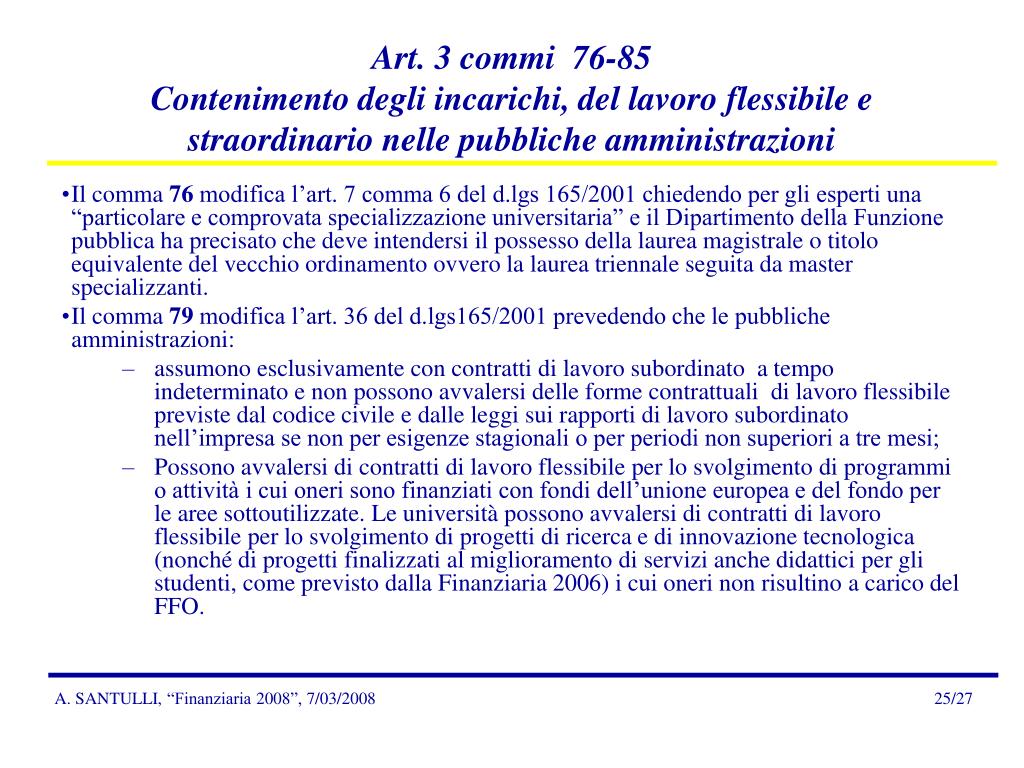 Art. 3 commi 76-85
Contenimento degli incarichi, del lavoro flessibile e straordinario nelle pubbliche amministrazioni

•Il comma 76 modifica l’art. 7 comma 6 del d.lgs 165/2001 chiedendo per gli esperti una “particolare e comprovata specializzazione universitaria” e il Dipartimento della Funzione pubblica ha precisato che deve intendersi il possesso della laurea magistrale o titolo equivalente del vecchio ordinamento ovvero la laurea triennale seguita da master specializzanti.

•Il comma 79 modifica l’art. 36 del d.lgs165/2001 prevedendo che le pubbliche amministrazioni:

– assumono esclusivamente con contratti di lavoro subordinato a tempo indeterminato e non possono avvalersi delle forme contrattuali di lavoro flessibile previste dal codice civile e dalle leggi sui rapporti di lavoro subordinato nell’impresa se non per esigenze stagionali o per periodi non superiori a tre mesi;

– Possono avvalersi di contratti di lavoro flessibile per lo svolgimento di programmi o attività i cui oneri sono finanziati con fondi dell’unione europea e del fondo per le aree sottoutilizzate. Le università possono avvalersi di contratti di lavoro flessibile per lo svolgimento di progetti di ricerca e di innovazione tecnologica (nonché di progetti finalizzati al miglioramento di servizi anche didattici per gli studenti, come previsto dalla Finanziaria 2006) i cui oneri non risultino a carico del FFO.

A. SANTULLI, “Finanziaria 2008”, 7/03/2008

25/27